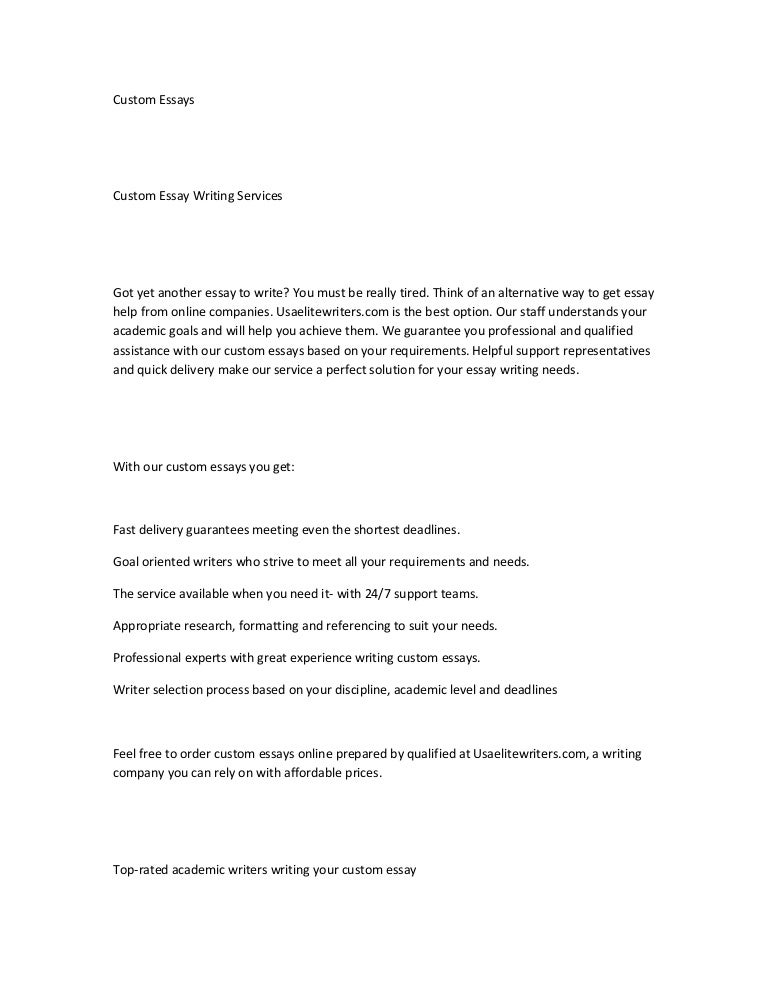 Custom Essays

Custom Essay Writing Services

Got yet another essay to write? You must be really tired. Think of an alternative way to get essay help from online companies. Usaelitewriters.com is the best option. Our staff understands your academic goals and will help you achieve them. We guarantee you professional and qualified assistance with our custom essays based on your requirements. Helpful support representatives and quick delivery make our service a perfect solution for your essay writing needs.

With our custom essays you get:

Fast delivery guarantees meeting even the shortest deadlines.

Goal oriented writers who strive to meet all your requirements and needs.

The service available when you need it- with 24/7 support teams.

Appropriate research, formatting and referencing to suit your needs.

Professional experts with great experience writing custom essays.

Writer selection process based on your discipline, academic level and deadlines

Feel free to order custom essays online prepared by qualified at Usaelitewriters.com, a writing company you can rely on with affordable prices.

Top-rated academic writers writing your custom essay